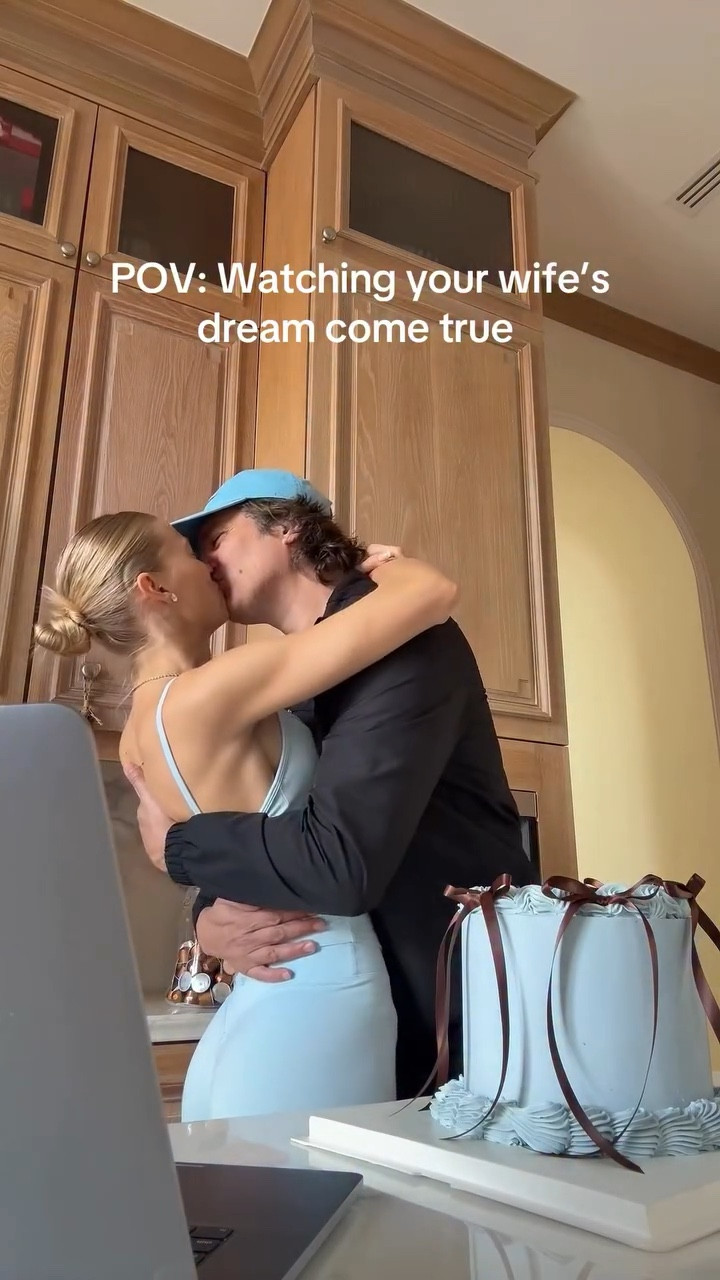 POV: Watching your wife's dream come true